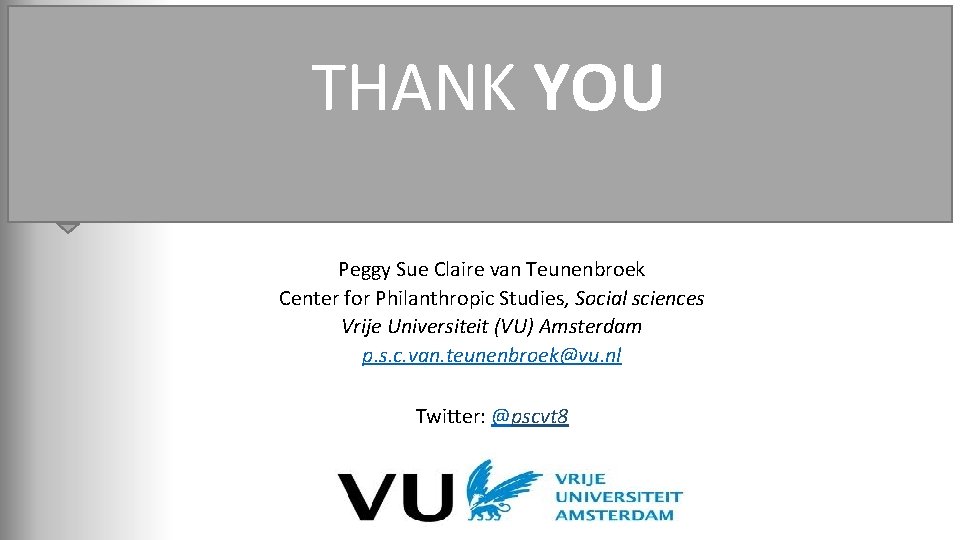 THANK YOU

Peggy Sue Claire van Teunenbroek
Center for Philanthropic Studies, Social sciences
Vrije Universiteit (VU) Amsterdam
p.s.c.van.teunenbroek@vu.nl

Twitter: @pscvt8

VU VRIJE UNIVERSITEIT AMSTERDAM